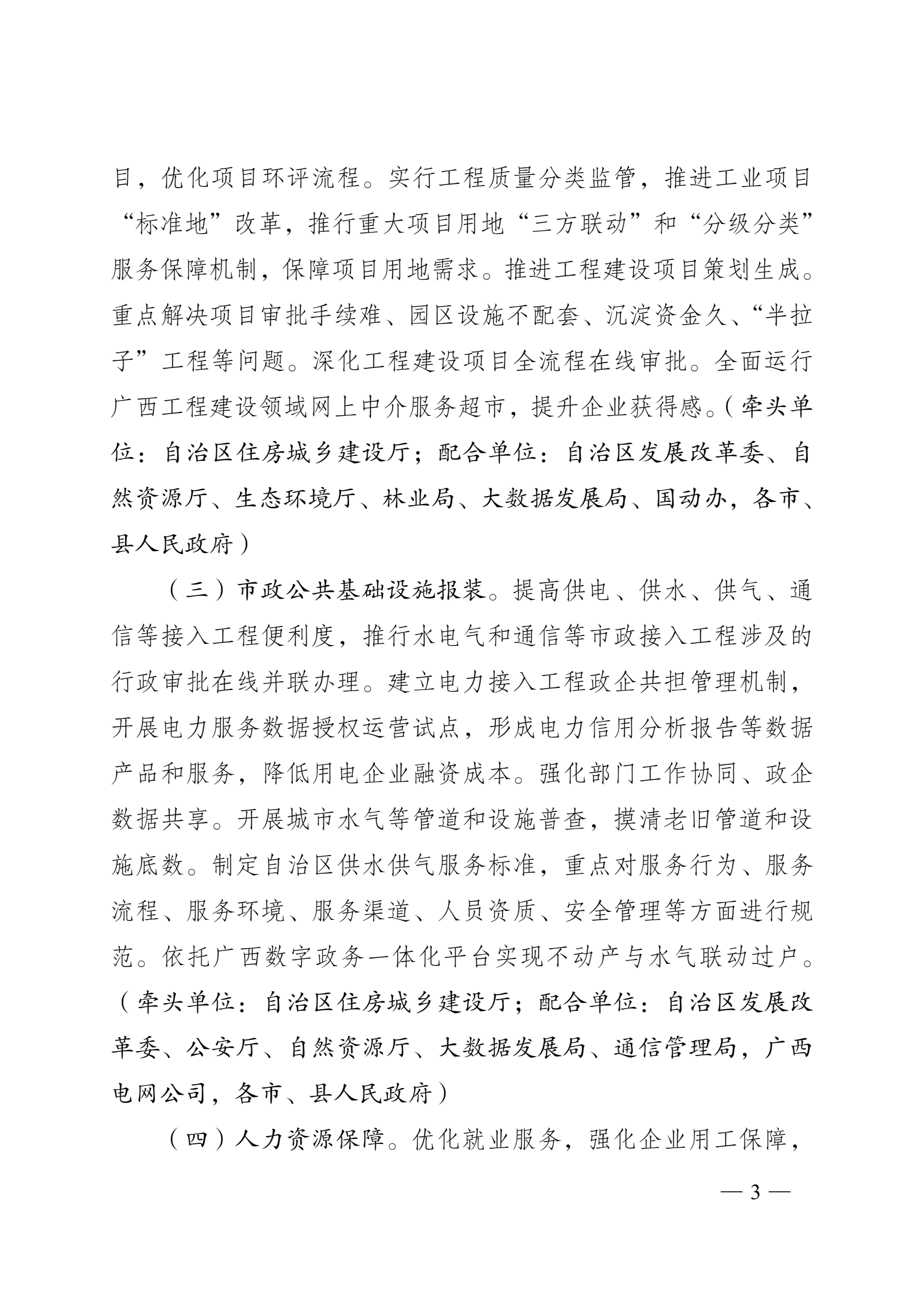 目，优化项目环评流程。实行工程质量分类监管，推进工业项目“标准地”改革，推行重大项目用地“三方联动”和“分级分类”服务保障机制，保障项目用地需求。推进工程建设项目策划生成。重点解决项目审批手续难、园区设施不配套、沉淀资金久、“半拉子”工程等问题。深化工程建设项目全流程在线审批。全面运行广西工程建设领域网上中介服务超市，提升企业获得感。（牵头单位：自治区住房城乡建设厅；配合单位：自治区发展改革委、自然资源厅、生态环境厅、林业局、大数据发展局、国动办，各市、县人民政府）

（三）市政公共基础设施报装。提高供电、供水、供气、通信等接入工程便利度，推行水电气和通信等市政接入工程涉及的行政审批在线并联办理。建立电力接入工程政企共担管理机制，开展电力服务数据授权运营试点，形成电力信用分析报告等数据产品和服务，降低用电企业融资成本。强化部门工作协同、政企数据共享。开展城市水气等管道和设施普查，摸清老旧管道和设施底数。制定自治区供水供气服务标准，重点对服务行为、服务流程、服务环境、服务渠道、人员资质、安全管理等方面进行规范。依托广西数字政务一体化平台实现不动产与水气联动过户。（牵头单位：自治区住房城乡建设厅；配合单位：自治区发展改革委、公安厅、自然资源厅、大数据发展局、通信管理局，广西电网公司，各市、县人民政府）

（四）人力资源保障。优化就业服务，强化企业用工保障，

— 3 —